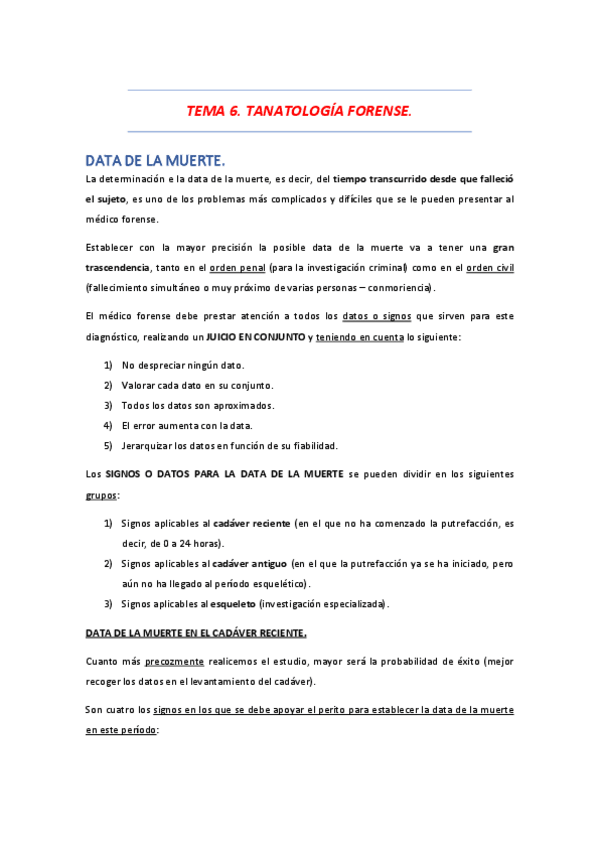 TEMA 6. TANATOLOGÍA FORENSE.

DATA DE LA MUERTE.

La determinación e la data de la muerte, es decir, del tiempo transcurrido desde que falleció el sujeto, es uno de los problemas más complicados y difíciles que se le pueden presentar al médico forense.

Establecer con la mayor precisión la posible data de la muerte va a tener una gran trascendencia, tanto en el orden penal (para la investigación criminal) como en el orden civil (fallecimiento simultáneo o muy próximo de varias personas – conmoriencia).

El médico forense debe prestar atención a todos los datos o signos que sirven para este diagnóstico, realizando un JUICIO EN CONJUNTO y teniendo en cuenta lo siguiente:

1) No despreciar ningún dato.
2) Valorar cada dato en su conjunto.
3) Todos los datos son aproximados.
4) El error aumenta con la data.
5) Jerarquizar los datos en función de su fiabilidad.

Los SIGNOS O DATOS PARA LA DATA DE LA MUERTE se pueden dividir en los siguientes grupos:

1) Signos aplicables al cadáver reciente (en el que no ha comenzado la putrefacción, es decir, de 0 a 24 horas).
2) Signos aplicables al cadáver antiguo (en el que la putrefacción ya se ha iniciado, pero aún no ha llegado al período esquelético).
3) Signos aplicables al esqueleto (investigación especializada).

DATA DE LA MUERTE EN EL CADÁVER RECIENTE.

Cuanto más precozmente realicemos el estudio, mayor será la probabilidad de éxito (mejor recoger los datos en el levantamiento del cadáver).

Son cuatro los signos en los que se debe apoyar el perito para establecer la data de la muerte en este período: